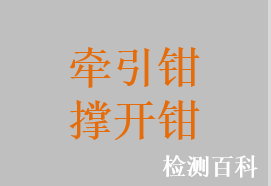 牵引钳
撑开钳

检测百科